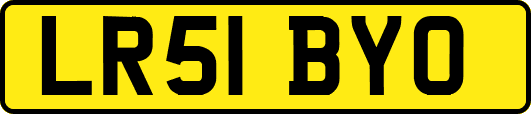 LR51 BYO